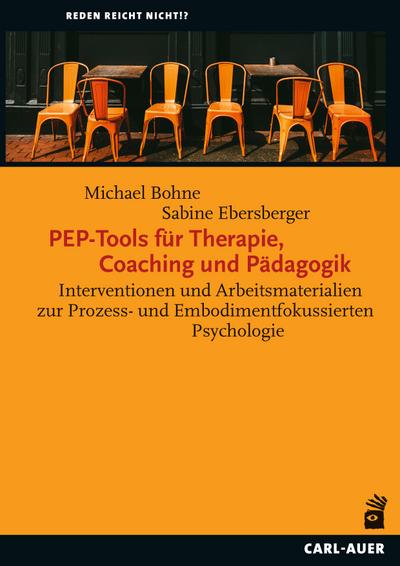 REDEN REICHT NICHT!?

Michael Bohne
Sabine Ebersberger

PEP-Tools für Therapie, Coaching und Pädagogik

Interventionen und Arbeitsmaterialien zur Prozess- und Embodimentfokussierten Psychologie

CARL-AUER